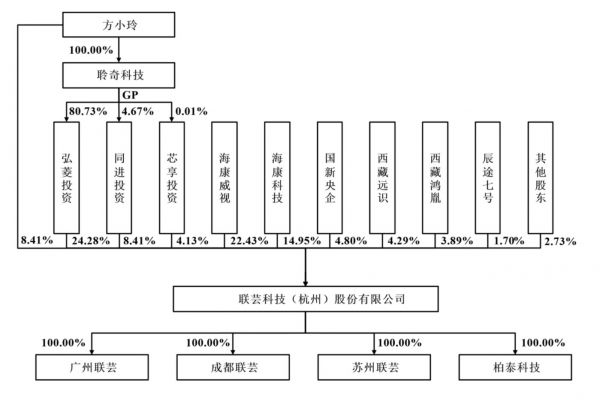 方小玲

100.00%

聆奇科技

GP

80.73%

4.67%

0.01%

弘菱投资

同进投资

芯享投资

海康威视

海康科技

国新央企

西藏远识

西藏鸿胤

辰途七号

其他股东

8.41%

24.28%

8.41%

4.13%

22.43%

14.95%

4.80%

4.29%

3.89%

1.70%

2.73%

联芸科技（杭州）股份有限公司

100.00%

100.00%

100.00%

100.00%

广州联芸

成都联芸

苏州联芸

柏泰科技